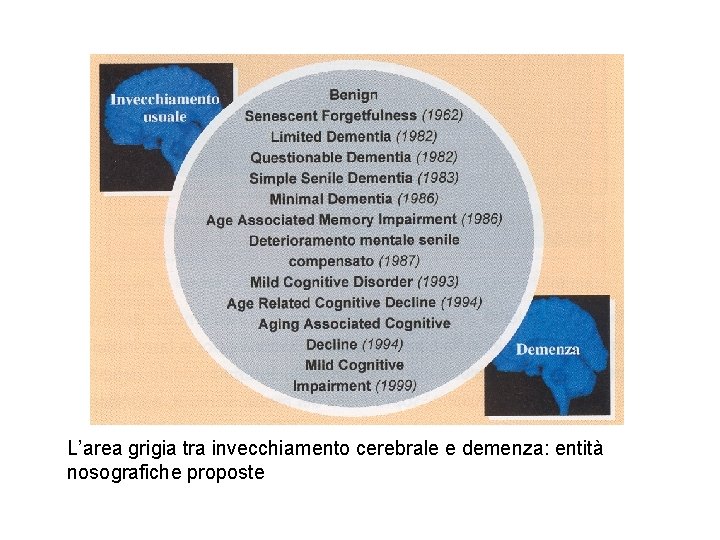 Invecchiamento usuale

Benign
Senescent Forgetfulness (1962)
Limited Dementia (1982)
Questionable Dementia (1982)
Simple Senile Dementia (1983)
Minimal Dementia (1986)
Age Associated Memory Impairment (1986)
Deterioramento mentale senile compensato (1987)
Mild Cognitive Disorder (1993)
Age Related Cognitive Decline (1994)
Aging Associated Cognitive Decline (1994)
Mild Cognitive Impairment (1999)

Demenza

L'area grigia tra invecchiamento cerebrale e demenza: entità nosografiche proposte